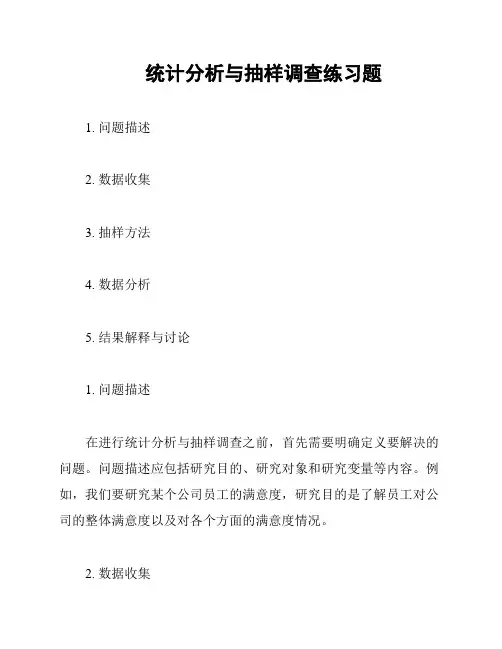 统计分析与抽样调查练习题

1. 问题描述

2. 数据收集

3. 抽样方法

4. 数据分析

5. 结果解释与讨论

1. 问题描述

在进行统计分析与抽样调查之前，首先需要明确定义要解决的问题。问题描述应包括研究目的、研究对象和研究变量等内容。例如，我们要研究某个公司员工的满意度，研究目的是了解员工对公司的整体满意度以及对各个方面的满意度情况。

2. 数据收集